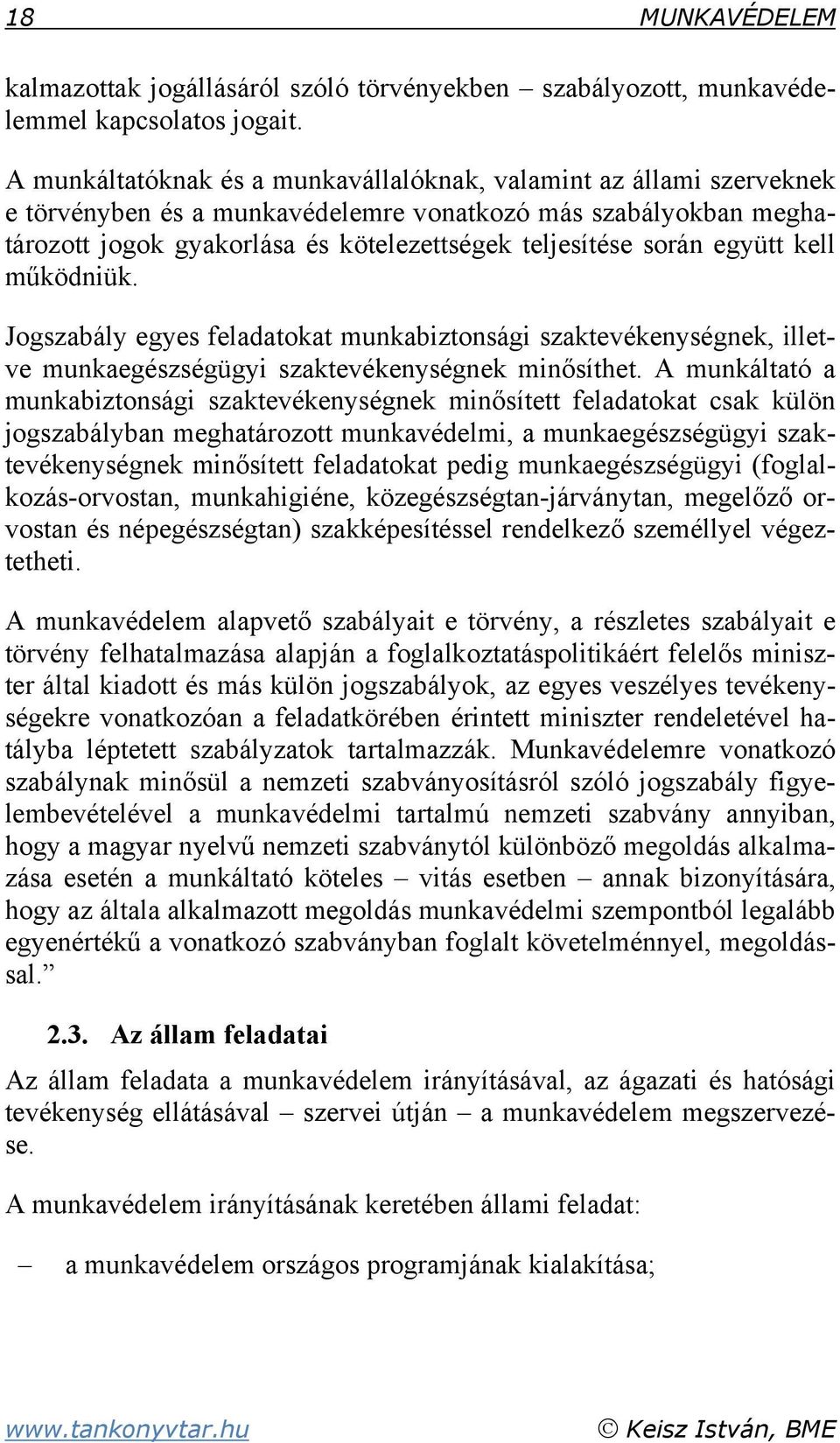 18 MUNKAVÉDELEM

kalmazottak jogállásáról szóló törvényekben – szabályozott, munkavédelemmel kapcsolatos jogait.

A munkáltatóknak és a munkavállalóknak, valamint az állami szerveknek e törvényben és a munkavédelemre vonatkozó más szabályokban meghatározott jogok gyakorlása és kötelezettségek teljesítése során együtt kell működniük.

Jogszabály egyes feladatokat munkabiztonsági szaktevékenységnek, illetve munkaegészségügyi szaktevékenységnek minősíthet. A munkáltató a munkabiztonsági szaktevékenységnek minősített feladatokat csak külön jogszabályban meghatározott munkavédelmi, a munkaegészségügyi szaktevékenységnek minősített feladatokat pedig munkaegészségügyi (foglalkozás-orvostan, munkahigiéne, közegészségtan-járványtan, megelőző orvostan és népegészségtan) szakképesítéssel rendelkező személlyel végeztetheti.

A munkavédelem alapvető szabályait e törvény, a részletes szabályait e törvény felhatalmazása alapján a foglalkoztatáspolitikáért felelős miniszter által kiadott és más külön jogszabályok, az egyes veszélyes tevékenységekre vonatkozóan a feladatkörében érintett miniszter rendeletével hatályba léptetett szabályzatok tartalmazzák. Munkavédelemre vonatkozó szabálynak minősül a nemzeti szabványosításról szóló jogszabály figyelembevételével a munkavédelmi tartalmú nemzeti szabvány annyiban, hogy a magyar nyelvű nemzeti szabványtól különböző megoldás alkalmazása esetén a munkáltató köteles – vitás esetben – annak bizonyítására, hogy az általa alkalmazott megoldás munkavédelmi szempontból legalább egyenértékű a vonatkozó szabványban foglalt követelménnyel, megoldással.”

2.3. Az állam feladatai

Az állam feladata a munkavédelem irányításával, az ágazati és hatósági tevékenység ellátásával – szervei útján – a munkavédelem megszervezése.

A munkavédelem irányításának keretében állami feladat:

– a munkavédelem országos programjának kialakítása;

www.tankonyvtar.hu © Keisz István, BME